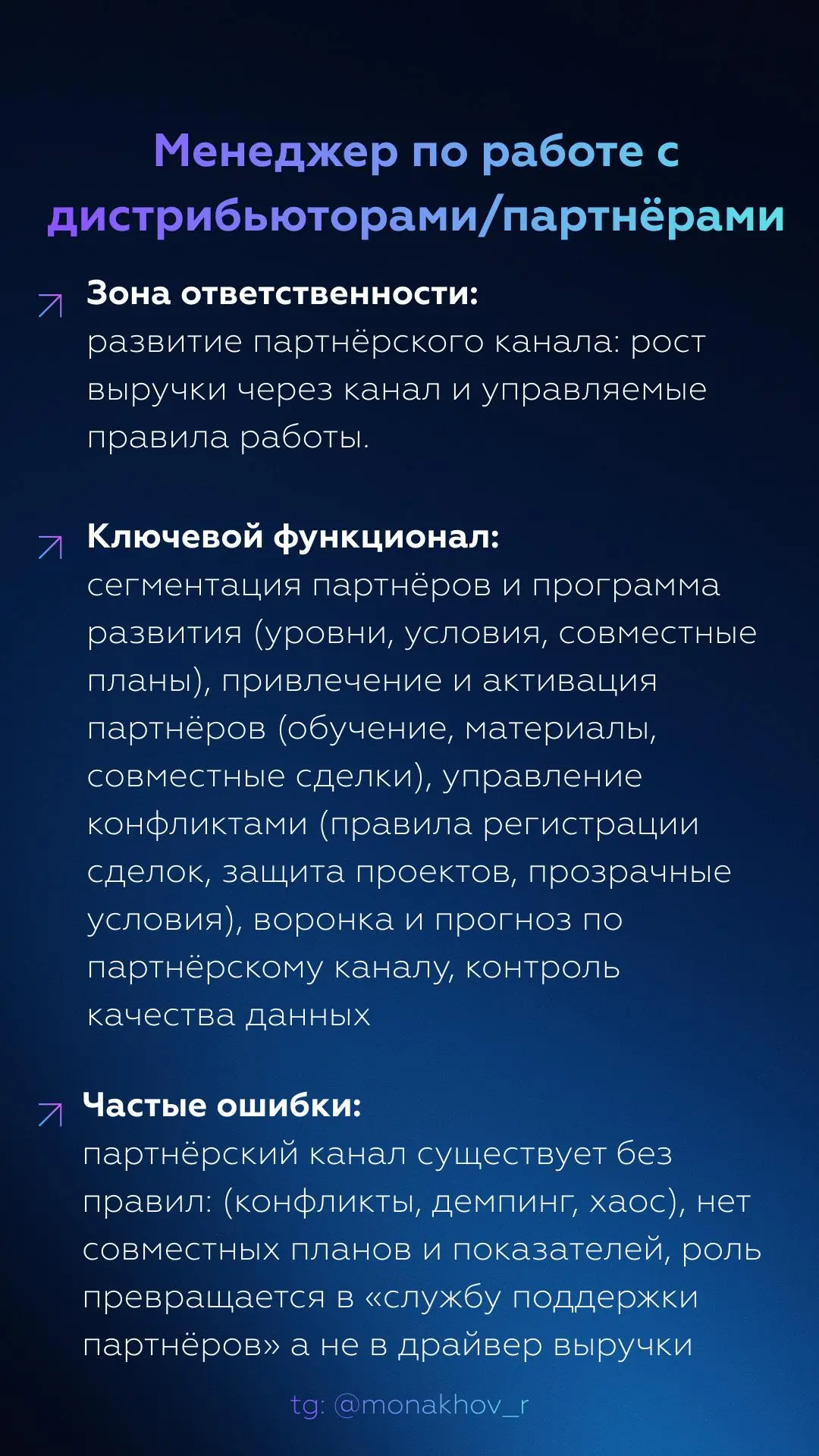 Менеджер по работе с дистрибьюторами/партнёрами

Зона ответственности:
развитие партнёрского канала: рост выручки через канал и управляемые правила работы.

Ключевой функционал:
сегментация партнёров и программа развития (уровни, условия, совместные планы), привлечение и активация партнёров (обучение, материалы, совместные сделки), управление конфликтами (правила регистрации сделок, защита проектов, прозрачные условия), воронка и прогноз по партнёрскому каналу, контроль качества данных

Частые ошибки:
партнёрский канал существует без правил: (конфликты, демпинг, хаос), нет совместных планов и показателей, роль превращается в «службу поддержки партнёров» а не в драйвер выручки

tg: @monakhov_r